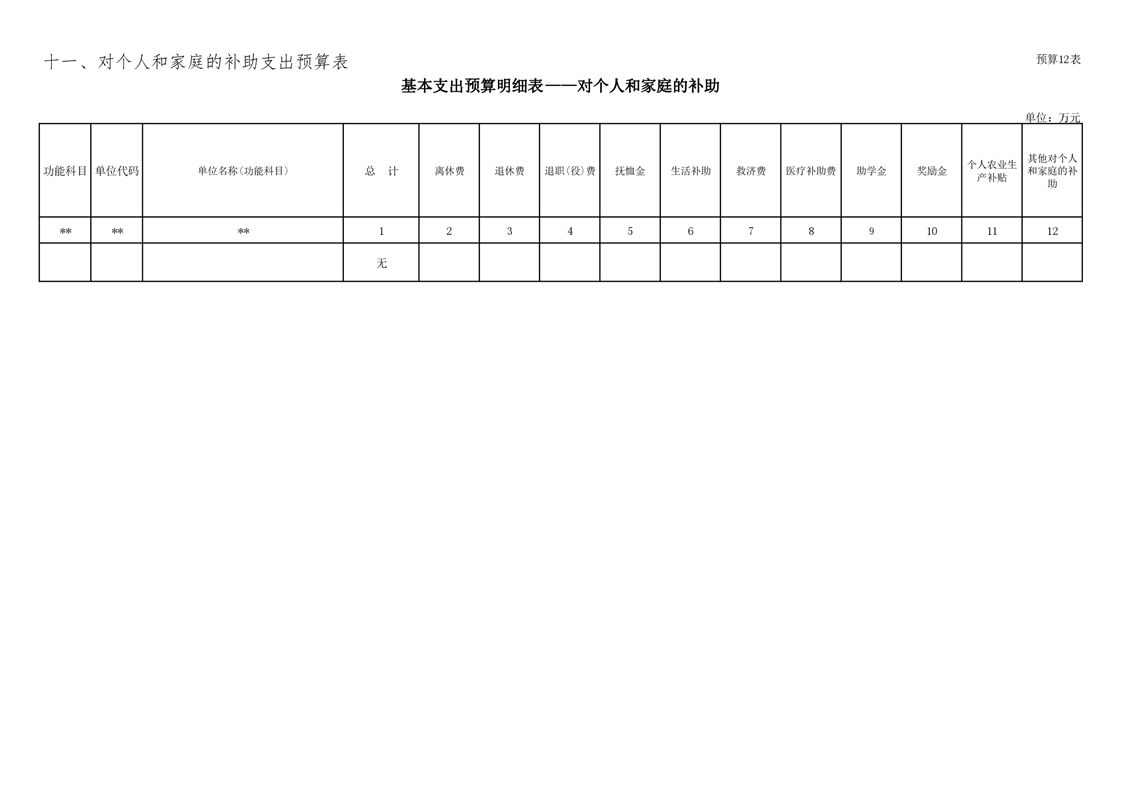 十一、对个人和家庭的补助支出预算表

预算12表

基本支出预算明细表——对个人和家庭的补助

单位：万元

| 功能科目 | 单位代码 | 单位名称（功能科目） | 总　计 | 离休费 | 退休费 | 退职（役）费 | 抚恤金 | 生活补助 | 救济费 | 医疗补助费 | 助学金 | 奖励金 | 个人农业生产补贴 | 其他对个人和家庭的补助 |
|---|---|---|---|---|---|---|---|---|---|---|---|---|---|---|
| ** | ** | ** | 1 | 2 | 3 | 4 | 5 | 6 | 7 | 8 | 9 | 10 | 11 | 12 |
|  |  |  | 无 |  |  |  |  |  |  |  |  |  |  |  |